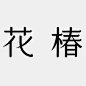 花 椿